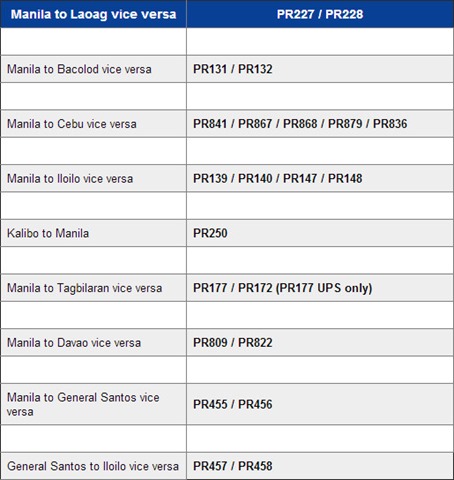 | Manila to Laoag vice versa | PR227 / PR228 |
|---|---|
| | |
| Manila to Bacolod vice versa | PR131 / PR132 |
| | |
| Manila to Cebu vice versa | PR841 / PR867 / PR868 / PR879 / PR836 |
| | |
| Manila to Iloilo vice versa | PR139 / PR140 / PR147 / PR148 |
| | |
| Kalibo to Manila | PR250 |
| | |
| Manila to Tagbilaran vice versa | PR177 / PR172 (PR177 UPS only) |
| | |
| Manila to Davao vice versa | PR809 / PR822 |
| | |
| Manila to General Santos vice versa | PR455 / PR456 |
| | |
| General Santos to Iloilo vice versa | PR457 / PR458 |